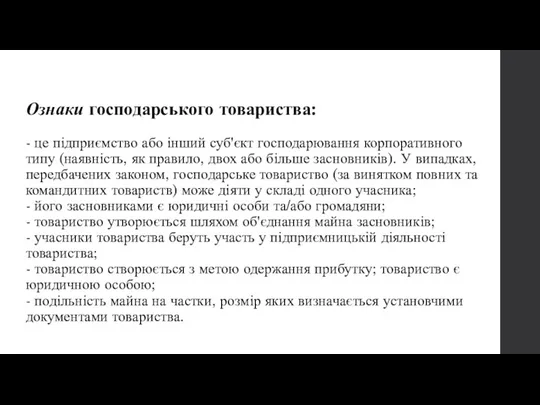 Ознаки господарського товариства:

- це підприємство або інший суб'єкт господарювання корпоративного типу (наявність, як правило, двох або більше засновників). У випадках, передбачених законом, господарське товариство (за винятком повних та командитних товариств) може діяти у складі одного учасника;
- його засновниками є юридичні особи та/або громадяни;
- товариство утворюється шляхом об'єднання майна засновників;
- учасники товариства беруть участь у підприємницькій діяльності товариства;
- товариство створюється з метою одержання прибутку; товариство є юридичною особою;
- подільність майна на частки, розмір яких визначається установчими документами товариства.